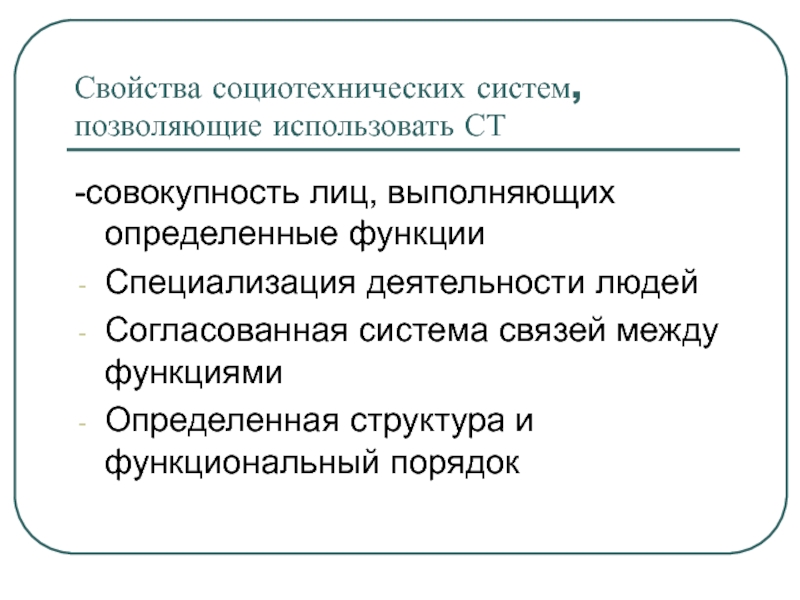 Свойства социотехнических систем, позволяющие использовать СТ

-совокупность лиц, выполняющих определенные функции

- Специализация деятельности людей

- Согласованная система связей между функциями

- Определенная структура и функциональный порядок